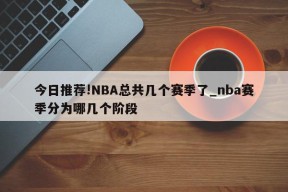 今日推荐!NBA总共几个赛季了_nba赛季分为哪几个阶段